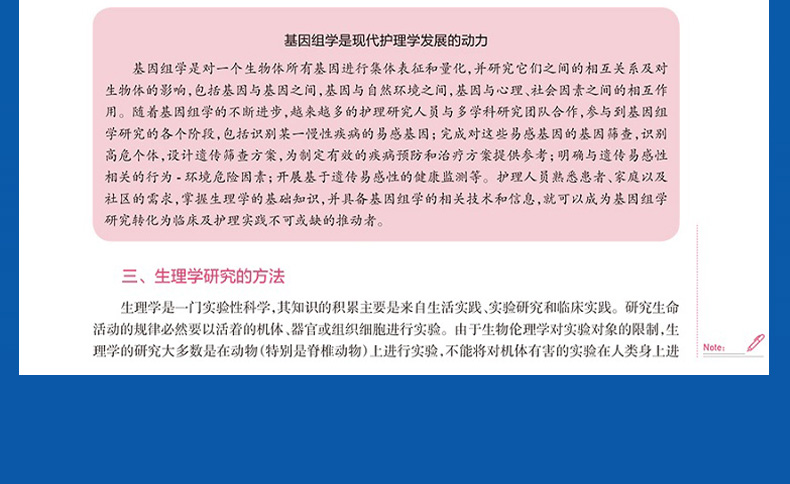 基因组学是现代护理学发展的动力

基因组学是对一个生物体所有基因进行集体表征和量化，并研究它们之间的相互关系及对生物体的影响，包括基因与基因之间，基因与自然环境之间，基因与心理、社会因素之间的相互作用。随着基因组学的不断进步，越来越多的护理研究人员与多学科研究团队合作，参与到基因组学研究的各个阶段，包括识别某一慢性疾病的易感基因；完成对这些易感基因的基因筛查，识别高危个体，设计遗传筛查方案，为制定有效的疾病预防和治疗方案提供参考；明确与遗传易感性相关的行为-环境危险因素；开展基于遗传易感性的健康监测等。护理人员熟悉患者、家庭以及社区的需求，掌握生理学的基础知识，并具备基因组学的相关技术和信息，就可以成为基因组学研究转化为临床及护理实践不可或缺的推动者。

三、生理学研究的方法

生理学是一门实验性科学，其知识的积累主要是来自生活实践、实验研究和临床实践。研究生命活动的规律必然要以活着的机体、器官或组织细胞进行实验。由于生物伦理学对实验对象的限制，生理学的研究大多数是在动物（特别是脊椎动物）上进行实验，不能将对机体有害的实验在人类身上进

Note: